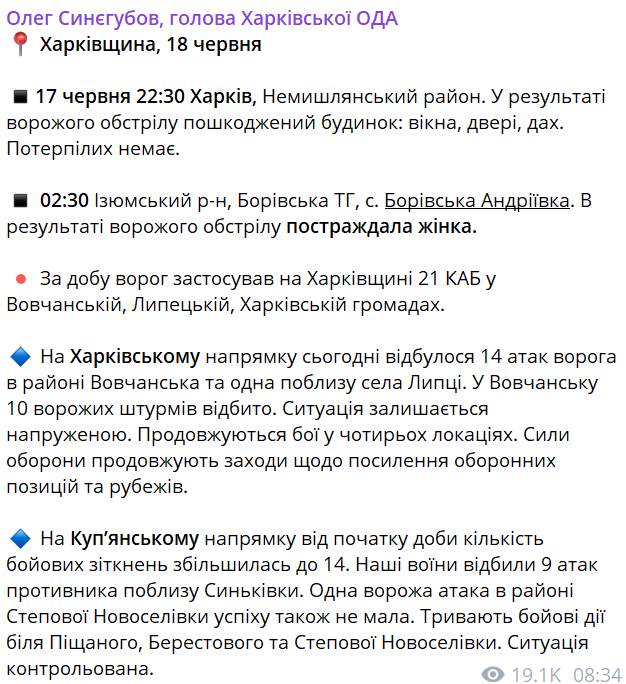 Олег Синєгубов, голова Харківської ОДА
📍 Харківщина, 18 червня

◾ 17 червня 22:30 Харків, Немишлянський район. У результаті ворожого обстрілу пошкоджений будинок: вікна, двері, дах. Потерпілих немає.

◾ 02:30 Ізюмський р-н, Борівська ТГ, с. Борівська Андріївка. В результаті ворожого обстрілу постраждала жінка.

🔴 За добу ворог застосував на Харківщині 21 КАБ у Вовчанській, Липецькій, Харківській громадах.

🔷 На Харківському напрямку сьогодні відбулося 14 атак ворога в районі Вовчанська та одна поблизу села Липці. У Вовчанську 10 ворожих штурмів відбито. Ситуація залишається напруженою. Продовжуються бої у чотирьох локаціях. Сили оборони продовжують заходи щодо посилення оборонних позицій та рубежів.

🔷 На Куп'янському напрямку від початку доби кількість бойових зіткнень збільшилась до 14. Наші воїни відбили 9 атак противника поблизу Синьківки. Одна ворожа атака в районі Степової Новоселівки успіху також не мала. Тривають бойові дії біля Піщаного, Берестового та Степової Новоселівки. Ситуація контрольована.

19.1K 08:34